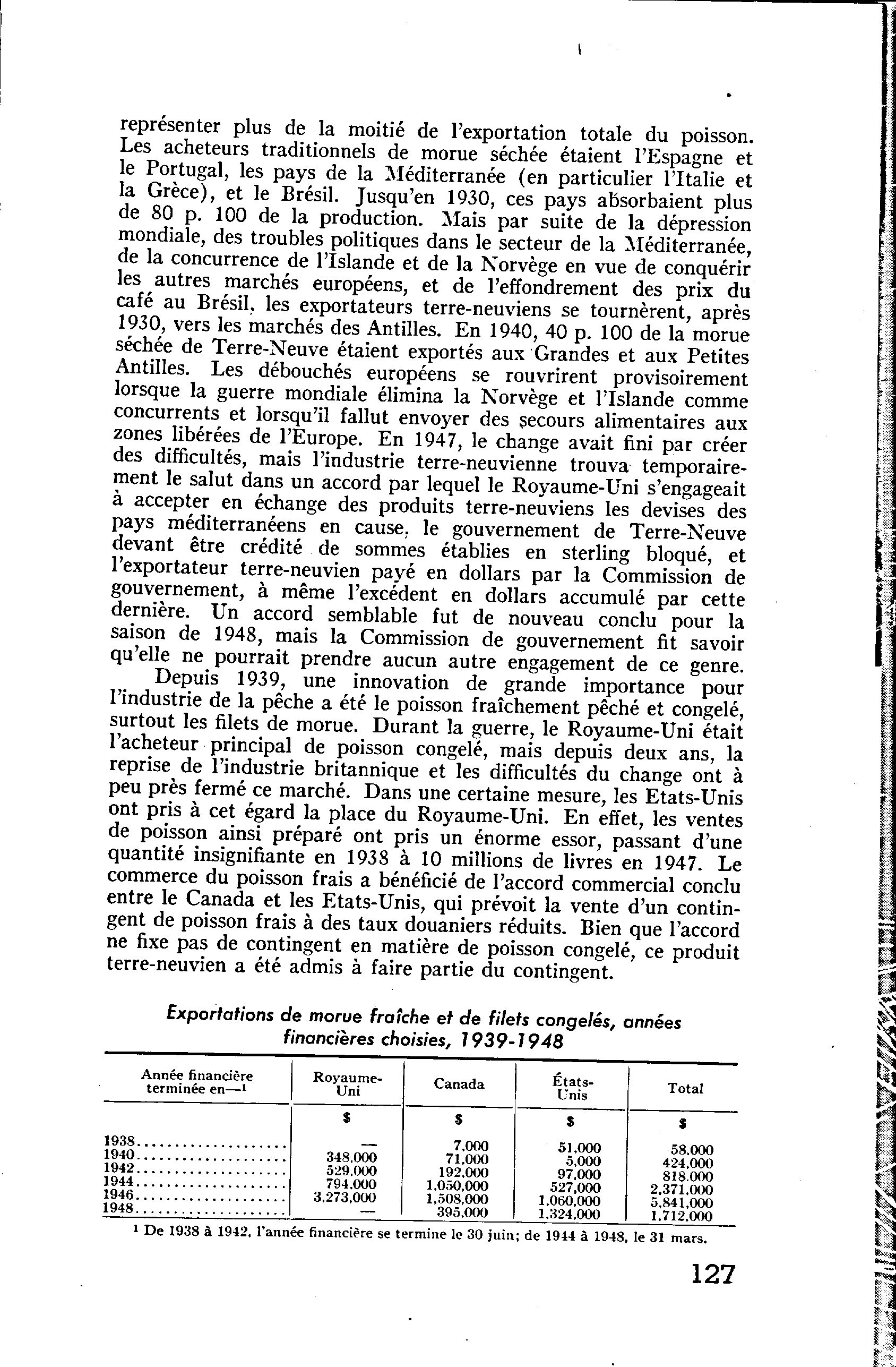 représenter plus de la moitié de l'exportation totale du poisson. Les acheteurs traditionnels de morue séchée étaient l'Espagne et le Portugal, les pays de la Méditerranée (en particulier l'Italie et la Grèce), et le Brésil. Jusqu'en 1930, ces pays absorbaient plus de 80 p. 100 de la production. Mais par suite de la dépression mondiale, des troubles politiques dans le secteur de la Méditerranée, de la concurrence de l'Islande et de la Norvège en vue de conquérir les autres marchés européens, et de l'effondrement des prix du café au Brésil, les exportateurs terre-neuviens se tournèrent, après 1930, vers les marchés des Antilles. En 1940, 40 p. 100 de la morue séchée de Terre-Neuve étaient exportés aux Grandes et aux Petites Antilles. Les débouchés européens se rouvrirent provisoirement lorsque la guerre mondiale élimina la Norvège et l'Islande comme concurrents et lorsqu'il fallut envoyer des secours alimentaires aux zones libérées de l'Europe. En 1947, le change avait fini par créer des difficultés, mais l'industrie terre-neuvienne trouva temporairement le salut dans un accord par lequel le Royaume-Uni s'engageait à accepter en échange des produits terre-neuviens les devises des pays méditerranéens en cause, le gouvernement de Terre-Neuve devant être crédité de sommes établies en sterling bloqué, et l'exportateur terre-neuvien payé en dollars par la Commission de gouvernement, à même l'excédent en dollars accumulé par cette dernière. Un accord semblable fut de nouveau conclu pour la saison de 1948, mais la Commission de gouvernement fit savoir qu'elle ne pourrait prendre aucun autre engagement de ce genre.

Depuis 1939, une innovation de grande importance pour l'industrie de la pêche a été le poisson fraîchement pêché et congelé, surtout les filets de morue. Durant la guerre, le Royaume-Uni était l'acheteur principal de poisson congelé, mais depuis deux ans, la reprise de l'industrie britannique et les difficultés du change ont à peu près fermé ce marché. Dans une certaine mesure, les Etats-Unis ont pris à cet égard la place du Royaume-Uni. En effet, les ventes de poisson ainsi préparé ont pris un énorme essor, passant d'une quantité insignifiante en 1938 à 10 millions de livres en 1947. Le commerce du poisson frais a bénéficié de l'accord commercial conclu entre le Canada et les Etats-Unis, qui prévoit la vente d'un contingent de poisson frais à des taux douaniers réduits. Bien que l'accord ne fixe pas de contingent en matière de poisson congelé, ce produit terre-neuvien a été admis à faire partie du contingent.

Exportations de morue fraîche et de filets congelés, années financières choisies, 1939-1948

| Année financière terminée en—¹ | Royaume-Uni | Canada | États-Unis | Total |
|---|---|---|---|---|
| | $ | $ | $ | $ |
| 1938 | — | 7,000 | 51,000 | 58,000 |
| 1940 | 348,000 | 71,000 | 5,000 | 424,000 |
| 1942 | 529,000 | 192,000 | 97,000 | 818,000 |
| 1944 | 794,000 | 1,050,000 | 527,000 | 2,371,000 |
| 1946 | 3,273,000 | 1,508,000 | 1,060,000 | 5,841,000 |
| 1948 | — | 395,000 | 1,324,000 | 1,712,000 |

¹ De 1938 à 1942, l'année financière se termine le 30 juin; de 1944 à 1948, le 31 mars.

127